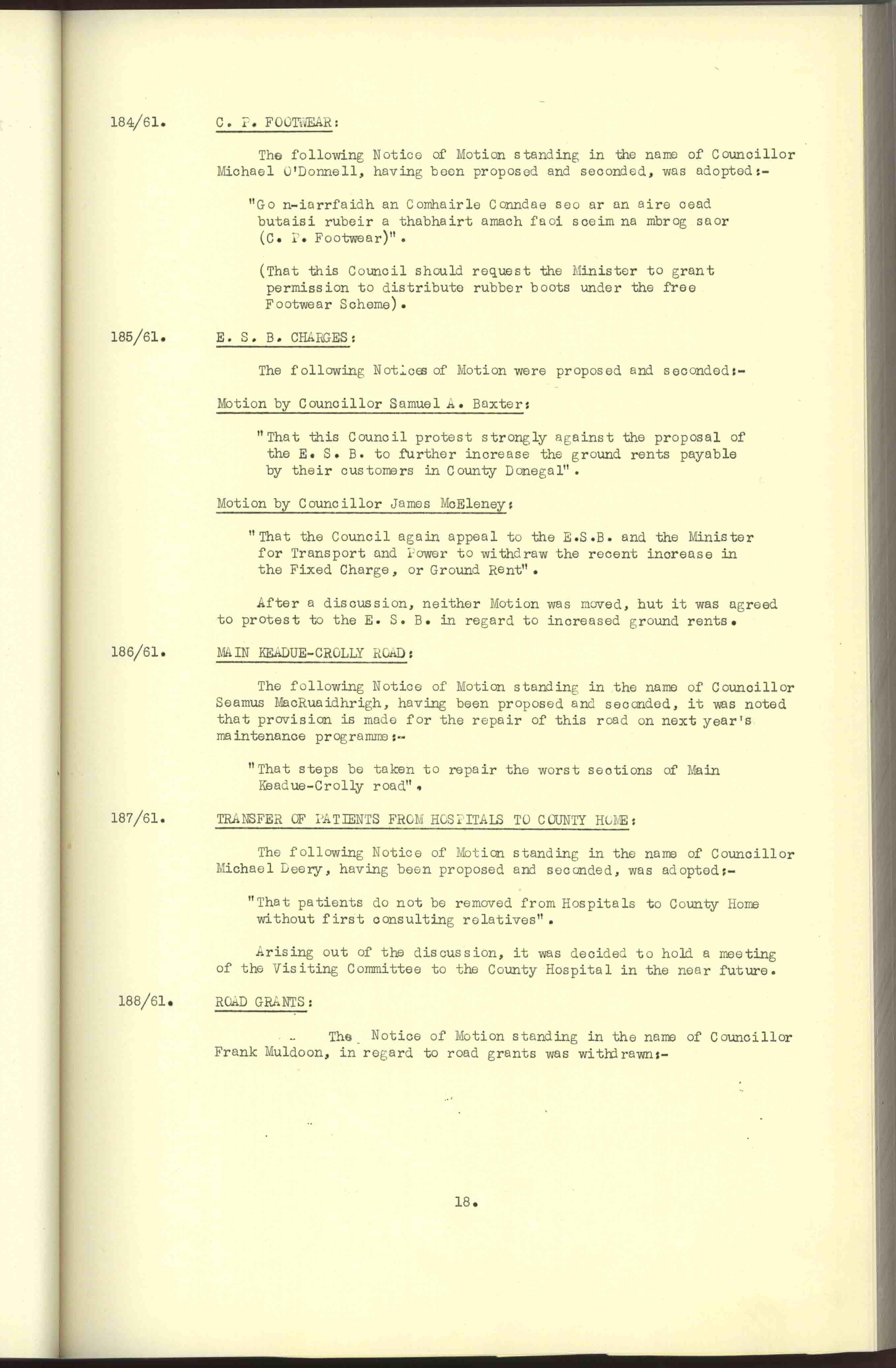 184/61. C. P. FOOTWEAR:

The following Notice of Motion standing in the name of Councillor Michael O'Donnell, having been proposed and seconded, was adopted:-

"Go n-iarrfaidh an Comhairle Conndae seo ar an aire cead butaisi rubeir a thabhairt amach faoi sceim na mbrog saor (C. P. Footwear)".

(That this Council should request the Minister to grant permission to distribute rubber boots under the free Footwear Scheme).

185/61. E. S. B. CHARGES:

The following Notices of Motion were proposed and seconded:-

Motion by Councillor Samuel A. Baxter:

"That this Council protest strongly against the proposal of the E. S. B. to further increase the ground rents payable by their customers in County Donegal".

Motion by Councillor James McEleney:

"That the Council again appeal to the E.S.B. and the Minister for Transport and Power to withdraw the recent increase in the Fixed Charge, or Ground Rent".

After a discussion, neither Motion was moved, but it was agreed to protest to the E. S. B. in regard to increased ground rents.

186/61. MAIN KEADUE-CROLLY ROAD:

The following Notice of Motion standing in the name of Councillor Seamus MacRuaidhrigh, having been proposed and seconded, it was noted that provision is made for the repair of this road on next year's maintenance programme:-

"That steps be taken to repair the worst sections of Main Keadue-Crolly road".

187/61. TRANSFER OF PATIENTS FROM HOSPITALS TO COUNTY HOME:

The following Notice of Motion standing in the name of Councillor Michael Deery, having been proposed and seconded, was adopted:-

"That patients do not be removed from Hospitals to County Home without first consulting relatives".

Arising out of the discussion, it was decided to hold a meeting of the Visiting Committee to the County Hospital in the near future.

188/61. ROAD GRANTS:

The Notice of Motion standing in the name of Councillor Frank Muldoon, in regard to road grants was withdrawn:-

18.